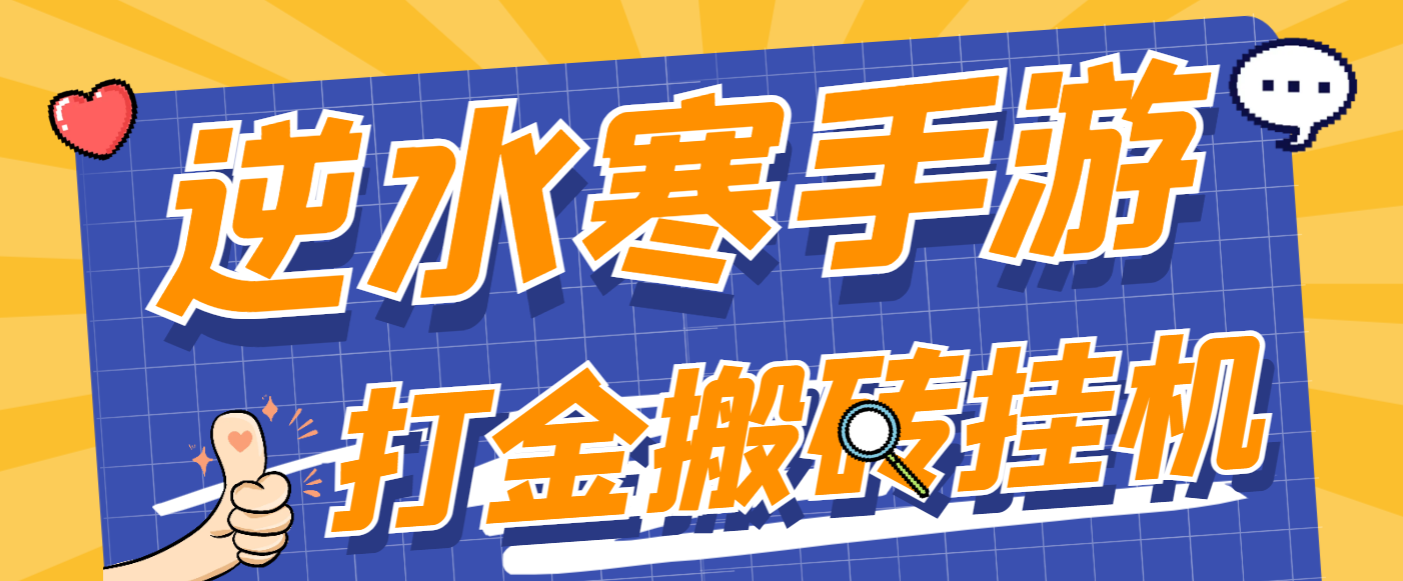 逆水寒手游

打金搬砖挂机